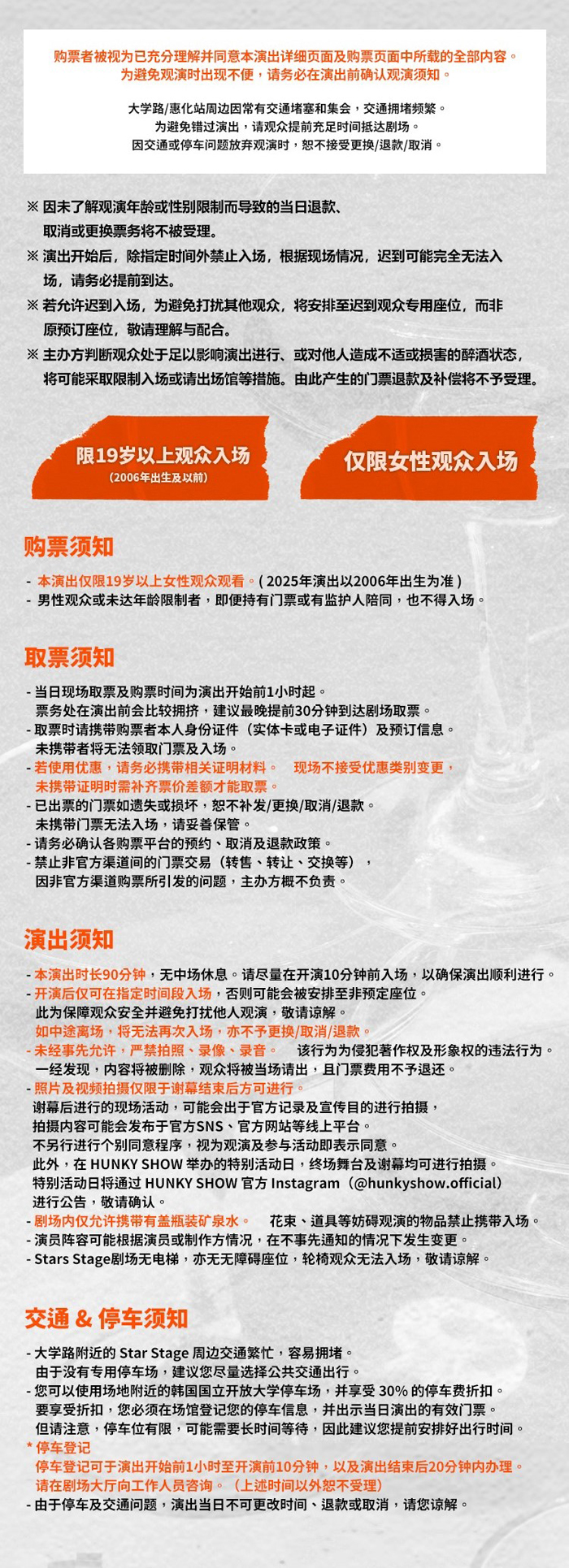 购票者被视为已充分理解并同意本演出详细页面及购票页面中所载的全部内容。
为避免观演时出现不便，请务必在演出前确认观演须知。

大学路/惠化站周边因常有交通堵塞和集会，交通拥堵频繁。
为避免错过演出，请观众提前充足时间抵达剧场。
因交通或停车问题放弃观演时，恕不接受更换/退款/取消。

※ 因未了解观演年龄或性别限制而导致的当日退款、取消或更换票务将不被受理。
※ 演出开始后，除指定时间外禁止入场，根据现场情况，迟到可能完全无法入场，请务必提前到达。
※ 若允许迟到入场，为避免打扰其他观众，将安排至迟到观众专用座位，而非原预订座位，敬请理解与配合。
※ 主办方判断观众处于足以影响演出进行、或对他人造成不适或损害的醉酒状态，将可能采取限制入场或请出场馆等措施。由此产生的门票退款及补偿将不予受理。

限19岁以上观众入场
(2006年出生及以前)

仅限女性观众入场

购票须知

- 本演出仅限19岁以上女性观众观看。( 2025年演出以2006年出生为准 )
- 男性观众或未达年龄限制者，即便持有门票或有监护人陪同，也不得入场。

取票须知

- 当日现场取票及购票时间为演出开始前1小时起。
票务处在演出前会比较拥挤，建议最晚提前30分钟到达剧场取票。
- 取票时请携带购票者本人身份证件（实体卡或电子证件）及预订信息。
未携带者将无法领取门票及入场。
- 若使用优惠，请务必携带相关证明材料。 现场不接受优惠类别变更，
未携带证明时需补齐票价差额才能取票。
- 已出票的门票如遗失或损坏，恕不补发/更换/取消/退款。
未携带门票无法入场，请妥善保管。
- 请务必确认各购票平台的预约、取消及退款政策。
- 禁止非官方渠道间的门票交易（转售、转让、交换等），
因非官方渠道购票所引发的问题，主办方概不负责。

演出须知

- 本演出时长90分钟，无中场休息。请尽量在开演10分钟前入场，以确保演出顺利进行。
- 开演后仅可在指定时间段入场，否则可能会被安排至非预定座位。
此为保障观众安全并避免打扰他人观演，敬请谅解。
如中途离场，将无法再次入场，亦不予更换/取消/退款。
- 未经事先允许，严禁拍照、录像、录音。 该行为为侵犯著作权及形象权的违法行为。
一经发现，内容将被删除，观众将被当场请出，且门票费用不予退还。
- 照片及视频拍摄仅限于谢幕结束后方可进行。
谢幕后进行的现场活动，可能会出于官方记录及宣传目的进行拍摄，
拍摄内容可能会发布于官方SNS、官方网站等线上平台。
不另行进行个别同意程序，视为观演及参与活动即表示同意。
此外，在 HUNKY SHOW 举办的特别活动日，终场舞台及谢幕均可进行拍摄。
特别活动日将通过 HUNKY SHOW 官方 Instagram（@hunkyshow.official）
进行公告，敬请确认。
- 剧场内仅允许携带有盖瓶装矿泉水。 花束、道具等妨碍观演的物品禁止携带入场。
- 演员阵容可能根据演员或制作方情况，在不事先通知的情况下发生变更。
- Stars Stage剧场无电梯，亦无无障碍座位，轮椅观众无法入场，敬请谅解。

交通 & 停车须知

- 大学路附近的 Star Stage 周边交通繁忙，容易拥堵。
由于没有专用停车场，建议您尽量选择公共交通出行。
- 您可以使用场地附近的韩国国立开放大学停车场，并享受 30% 的停车费折扣。
要享受折扣，您必须在场馆登记您的停车信息，并出示当日演出的有效门票。
但请注意，停车位有限，可能需要长时间等待，因此建议您提前安排好出行时间。
* 停车登记
停车登记可于演出开始前1小时至开演前10分钟，以及演出结束后20分钟内办理。
请在剧场大厅向工作人员咨询。（上述时间以外恕不受理）
- 由于停车及交通问题，演出当日不可更改时间、退款或取消，请您谅解。